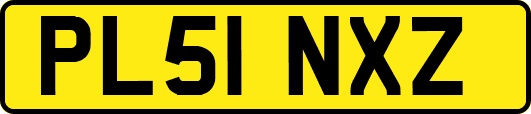 PL51 NXZ